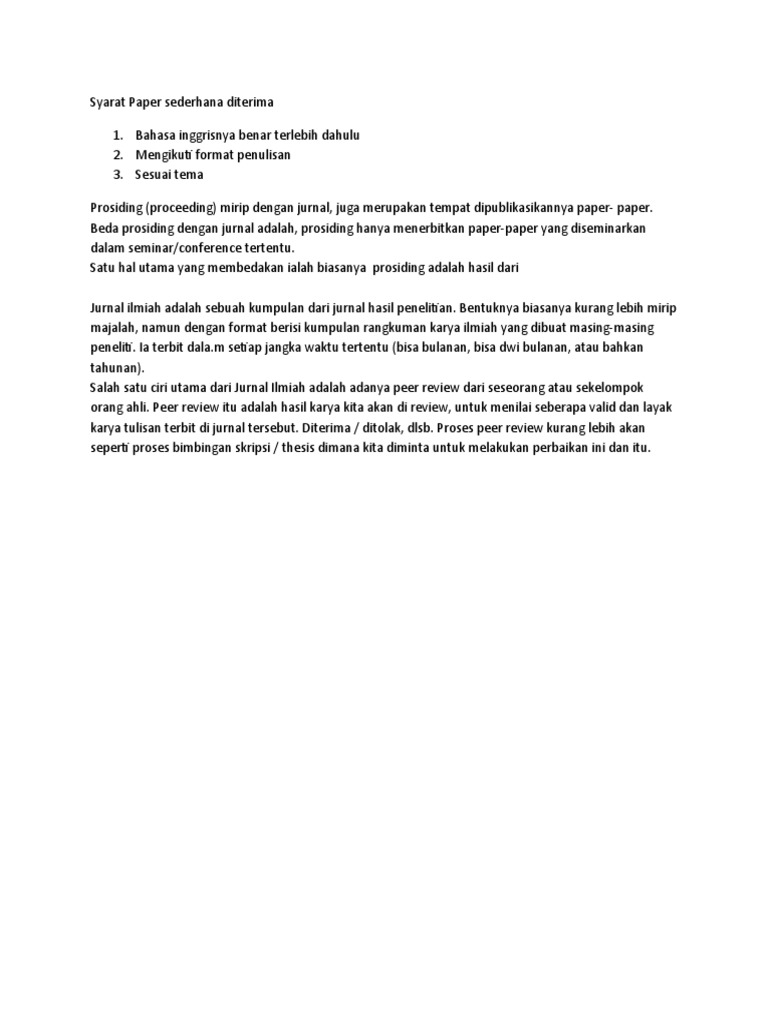 Syarat Paper sederhana diterima

1. Bahasa inggrisnya benar terlebih dahulu
2. Mengikuti format penulisan
3. Sesuai tema

Prosiding (proceeding) mirip dengan jurnal, juga merupakan tempat dipublikasikannya paper- paper. Beda prosiding dengan jurnal adalah, prosiding hanya menerbitkan paper-paper yang diseminarkan dalam seminar/conference tertentu.
Satu hal utama yang membedakan ialah biasanya prosiding adalah hasil dari

Jurnal ilmiah adalah sebuah kumpulan dari jurnal hasil penelitian. Bentuknya biasanya kurang lebih mirip majalah, namun dengan format berisi kumpulan rangkuman karya ilmiah yang dibuat masing-masing peneliti. Ia terbit dala.m setiap jangka waktu tertentu (bisa bulanan, bisa dwi bulanan, atau bahkan tahunan).
Salah satu ciri utama dari Jurnal Ilmiah adalah adanya peer review dari seseorang atau sekelompok orang ahli. Peer review itu adalah hasil karya kita akan di review, untuk menilai seberapa valid dan layak karya tulisan terbit di jurnal tersebut. Diterima / ditolak, dlsb. Proses peer review kurang lebih akan seperti proses bimbingan skripsi / thesis dimana kita diminta untuk melakukan perbaikan ini dan itu.